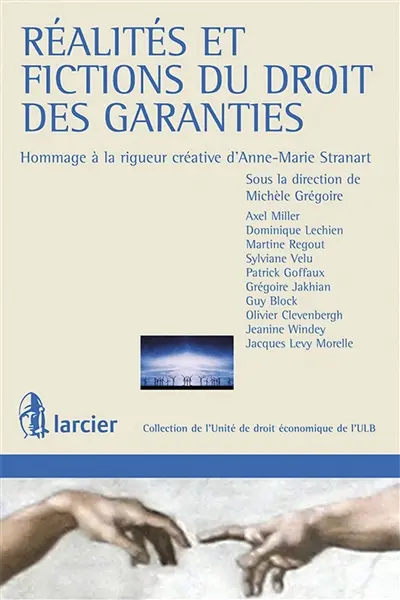 RÉALITÉS ET FICTIONS DU DROIT DES GARANTIES

Hommage à la rigueur créative d'Anne-Marie Stranart

Sous la direction de
Michèle Grégoire

Axel Miller
Dominique Lechien
Martine Regout
Sylviane Velu
Patrick Goffaux
Grégoire Jakhian
Guy Block
Olivier Clevenbergh
Jeanine Windey
Jacques Levy Morelle

larcier

Collection de l'Unité de droit économique de l'ULB